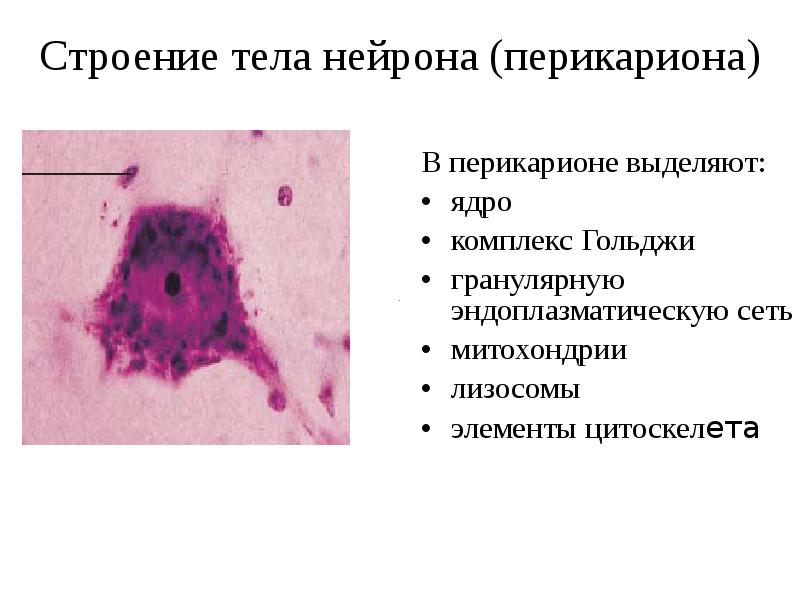 Строение тела нейрона (перикариона)

В перикарионе выделяют:
• ядро
• комплекс Гольджи
• гранулярную эндоплазматическую сеть
• митохондрии
• лизосомы
• элементы цитоскелета